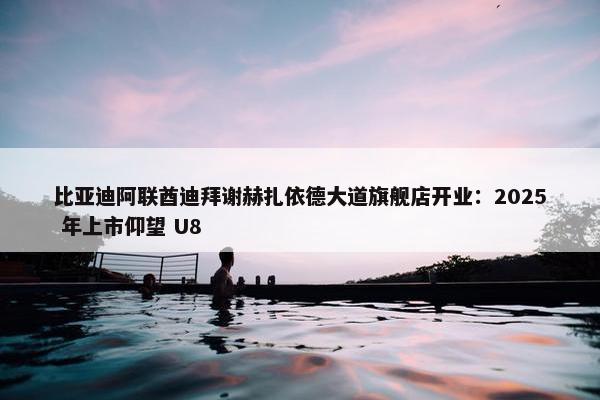 比亚迪阿联酋迪拜谢赫扎依德大道旗舰店开业：2025 年上市仰望 U8